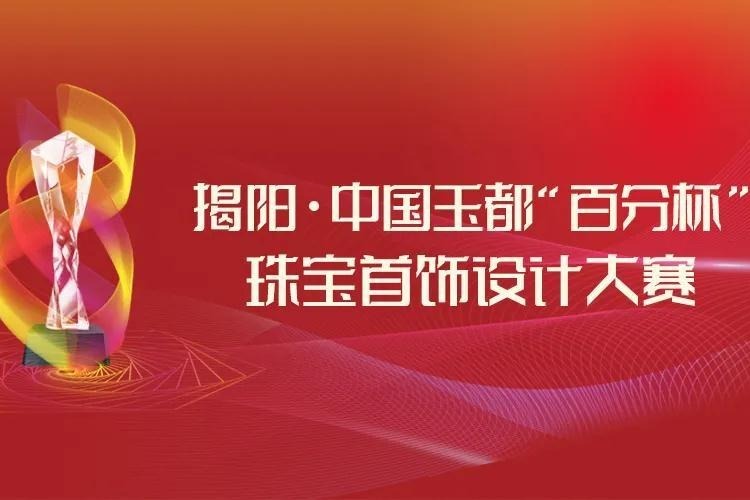 揭阳·中国玉都“百分杯”
珠宝首饰设计大赛